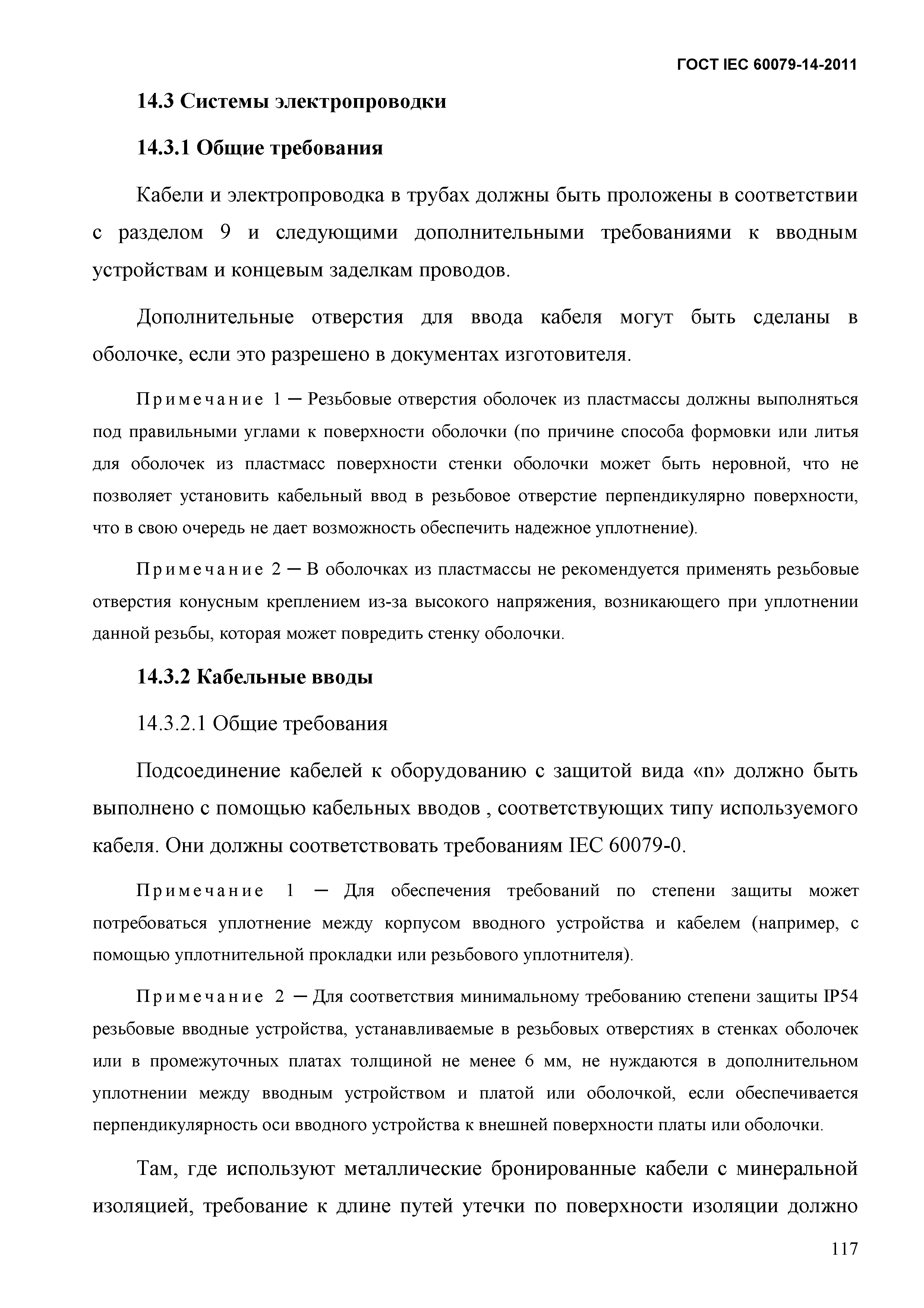 ГОСТ IEC 60079-14-2011

14.3 Системы электропроводки

14.3.1 Общие требования

Кабели и электропроводка в трубах должны быть проложены в соответствии с разделом 9 и следующими дополнительными требованиями к вводным устройствам и концевым заделкам проводов.

Дополнительные отверстия для ввода кабеля могут быть сделаны в оболочке, если это разрешено в документах изготовителя.

Примечание 1 — Резьбовые отверстия оболочек из пластмассы должны выполняться под правильными углами к поверхности оболочки (по причине способа формовки или литья для оболочек из пластмасс поверхности стенки оболочки может быть неровной, что не позволяет установить кабельный ввод в резьбовое отверстие перпендикулярно поверхности, что в свою очередь не дает возможность обеспечить надежное уплотнение).

Примечание 2 — В оболочках из пластмассы не рекомендуется применять резьбовые отверстия конусным креплением из-за высокого напряжения, возникающего при уплотнении данной резьбы, которая может повредить стенку оболочки.

14.3.2 Кабельные вводы

14.3.2.1 Общие требования

Подсоединение кабелей к оборудованию с защитой вида «n» должно быть выполнено с помощью кабельных вводов , соответствующих типу используемого кабеля. Они должны соответствовать требованиям IEC 60079-0.

Примечание 1 — Для обеспечения требований по степени защиты может потребоваться уплотнение между корпусом вводного устройства и кабелем (например, с помощью уплотнительной прокладки или резьбового уплотнителя).

Примечание 2 — Для соответствия минимальному требованию степени защиты IP54 резьбовые вводные устройства, устанавливаемые в резьбовых отверстиях в стенках оболочек или в промежуточных платах толщиной не менее 6 мм, не нуждаются в дополнительном уплотнении между вводным устройством и платой или оболочкой, если обеспечивается перпендикулярность оси вводного устройства к внешней поверхности платы или оболочки.

Там, где используют металлические бронированные кабели с минеральной изоляцией, требование к длине путей утечки по поверхности изоляции должно

117